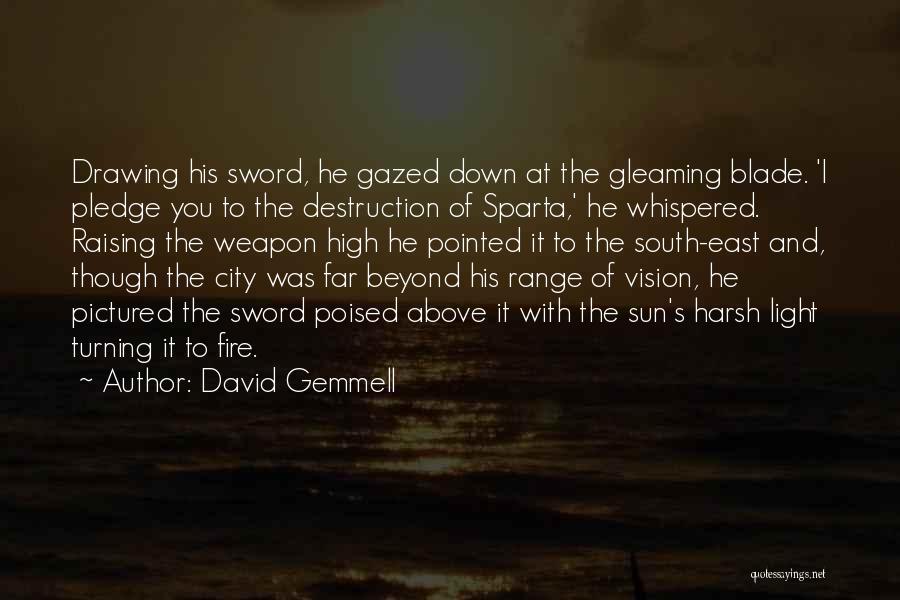 Drawing his sword, he gazed down at the gleaming blade. 'I pledge you to the destruction of Sparta,' he whispered. Raising the weapon high he pointed it to the south-east and, though the city was far beyond his range of vision, he pictured the sword poised above it with the sun's harsh light turning it to fire.

~ Author: David Gemmell

quotessayings.net